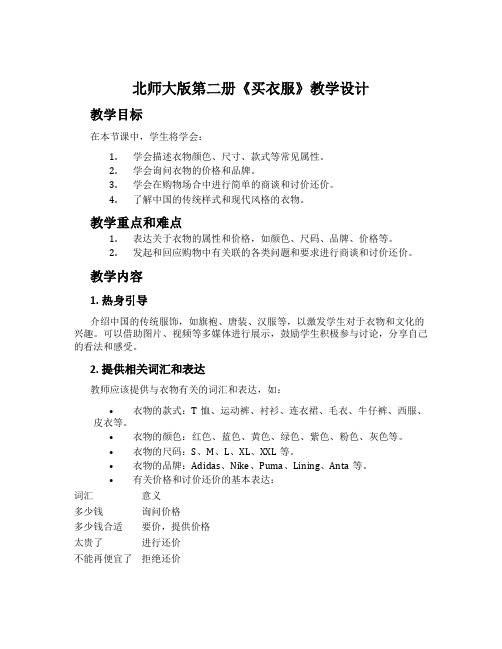 北师大版第二册《买衣服》教学设计

教学目标

在本节课中，学生将学会：

1. 学会描述衣物颜色、尺寸、款式等常见属性。
2. 学会询问衣物的价格和品牌。
3. 学会在购物场合中进行简单的商谈和讨价还价。
4. 了解中国的传统样式和现代风格的衣物。

教学重点和难点

1. 表达关于衣物的属性和价格，如颜色、尺码、品牌、价格等。
2. 发起和回应购物中有关联的各类问题和要求进行商谈和讨价还价。

教学内容

1. 热身引导

介绍中国的传统服饰，如旗袍、唐装、汉服等，以激发学生对于衣物和文化的兴趣。可以借助图片、视频等多媒体进行展示，鼓励学生积极参与讨论，分享自己的看法和感受。

2. 提供相关词汇和表达

教师应该提供与衣物有关的词汇和表达，如：

• 衣物的款式：T 恤、运动裤、衬衫、连衣裙、毛衣、牛仔裤、西服、皮衣等。
• 衣物的颜色：红色、蓝色、黄色、绿色、紫色、粉色、灰色等。
• 衣物的尺码：S、M、L、XL、XXL 等。
• 衣物的品牌：Adidas、Nike、Puma、Lining、Anta 等。
• 有关价格和讨价还价的基本表达：

| 词汇 | 意义 |
|---|---|
| 多少钱 | 询问价格 |
| 多少钱合适 | 要价，提供价格 |
| 太贵了 | 进行还价 |
| 不能再便宜了 | 拒绝还价 |